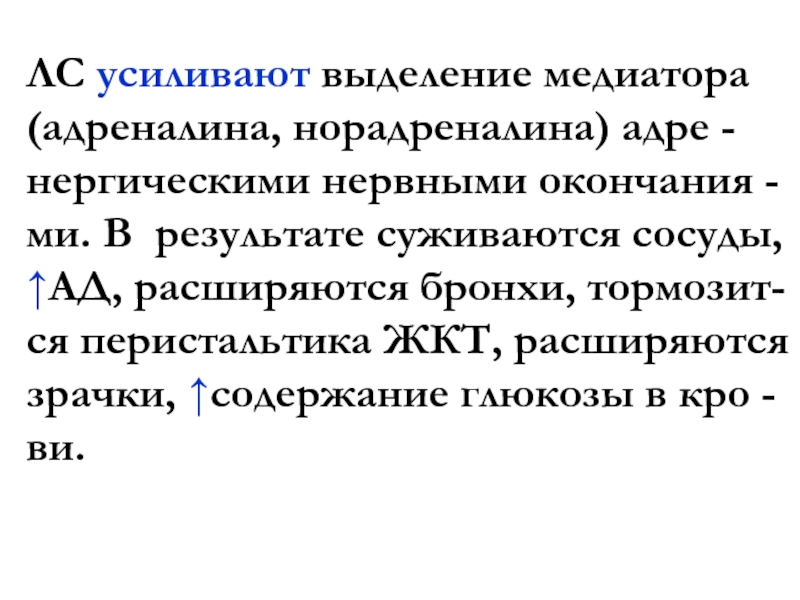 ЛС усиливают выделение медиатора (адреналина, норадреналина) адренергическими нервными окончаниями. В результате суживаются сосуды, ↑АД, расширяются бронхи, тормозится перистальтика ЖКТ, расширяются зрачки, ↑содержание глюкозы в крови.